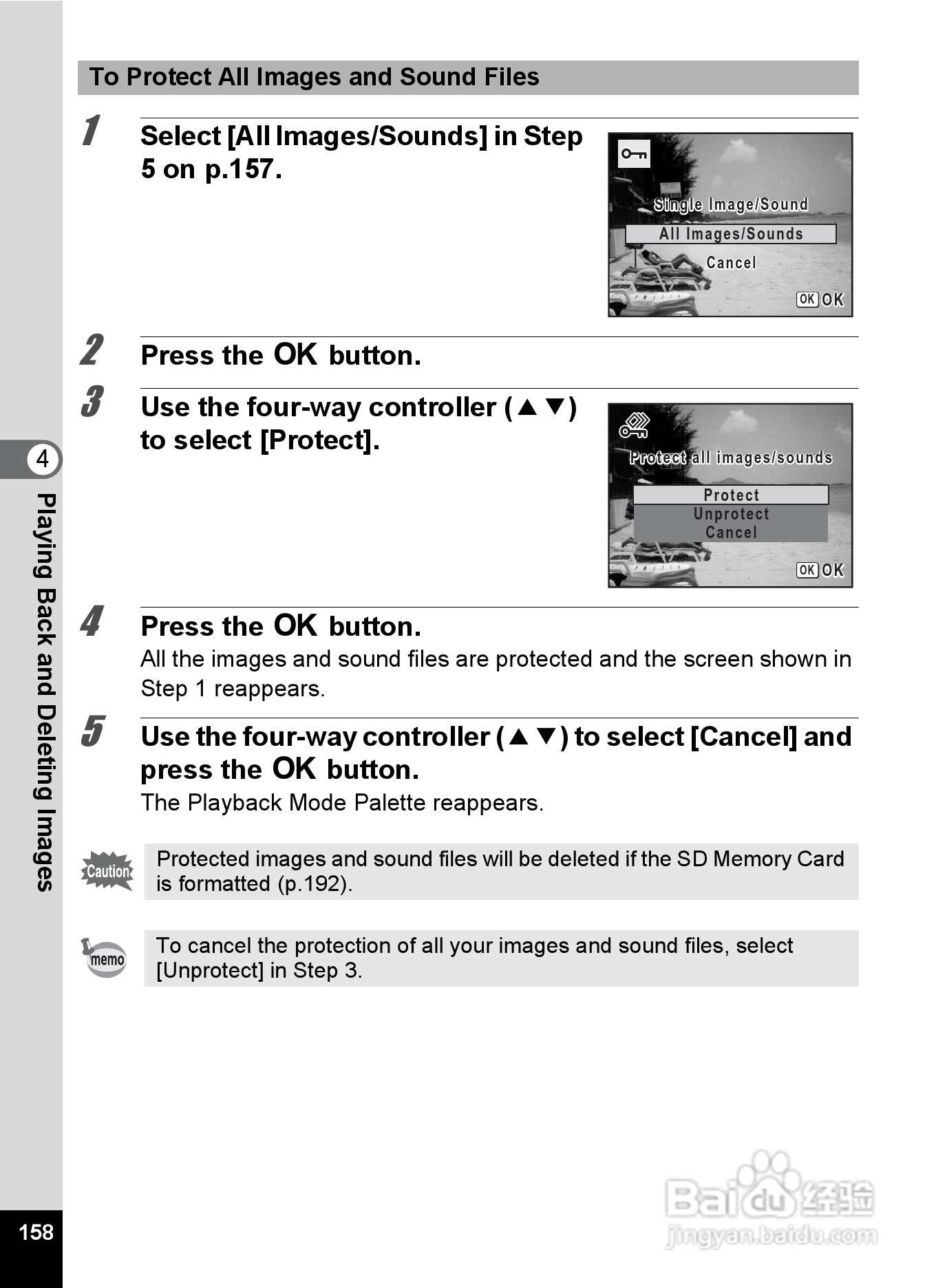 To Protect All Images and Sound Files

1 Select [All Images/Sounds] in Step 5 on p.157.

Single Image/Sound
All Images/Sounds
Cancel
OK OK

2 Press the OK button.

3 Use the four-way controller (▲▼) to select [Protect].

Protect all images/sounds
Protect
Unprotect
Cancel
OK OK

4 Press the OK button.
All the images and sound files are protected and the screen shown in Step 1 reappears.

5 Use the four-way controller (▲▼) to select [Cancel] and press the OK button.
The Playback Mode Palette reappears.

Caution Protected images and sound files will be deleted if the SD Memory Card is formatted (p.192).

memo To cancel the protection of all your images and sound files, select [Unprotect] in Step 3.

4 Playing Back and Deleting Images

158

Baidu 经验 jingyan.baidu.com